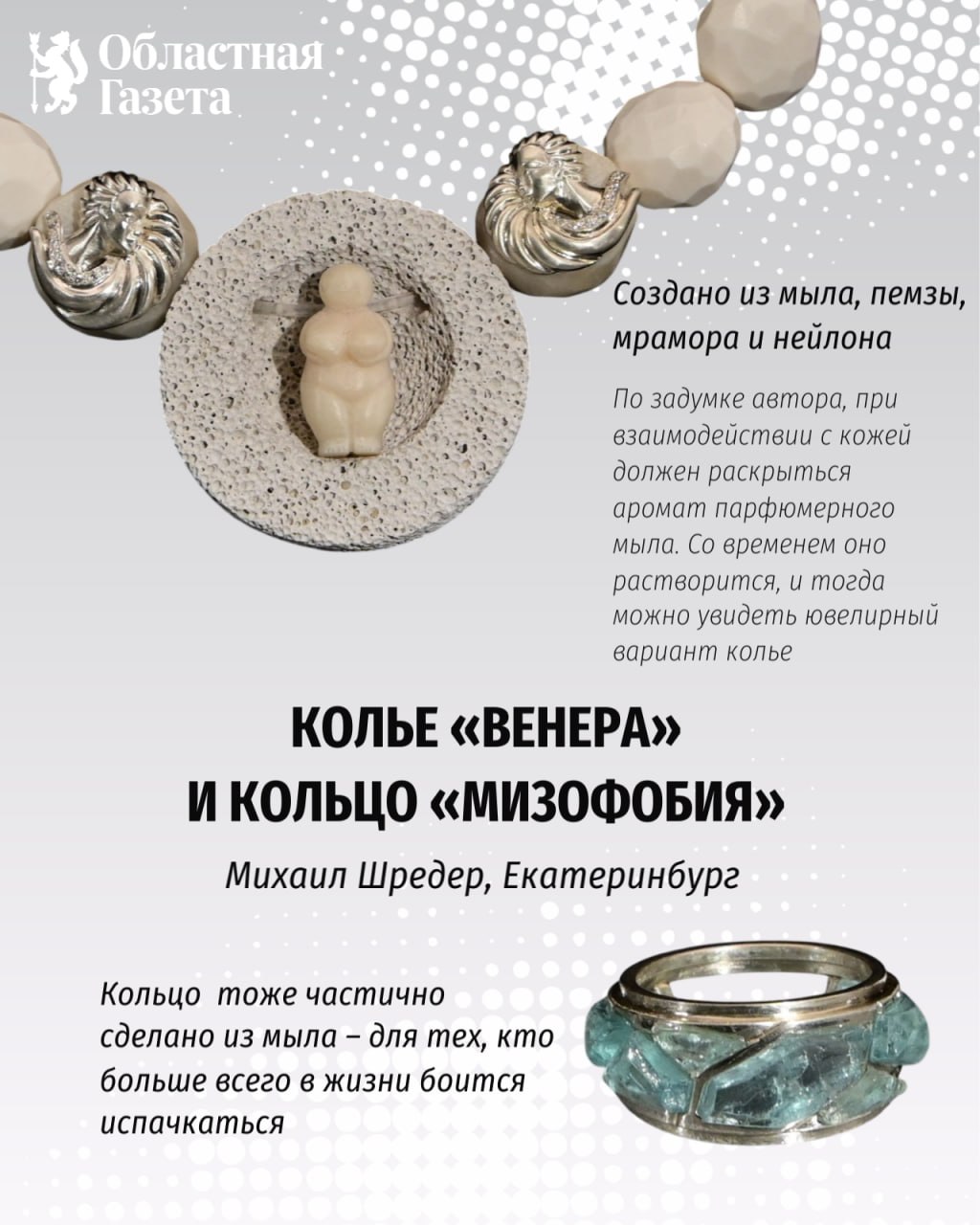 Областная
Газета

Создано из мыла, пемзы, мрамора и нейлона

По задумке автора, при взаимодействии с кожей должен раскрыться аромат парфюмерного мыла. Со временем оно растворится, и тогда можно увидеть ювелирный вариант колье

КОЛЬЕ «ВЕНЕРА»
И КОЛЬЦО «МИЗОФОБИЯ»

Михаил Шредер, Екатеринбург

Кольцо тоже частично сделано из мыла – для тех, кто больше всего в жизни боится испачкаться